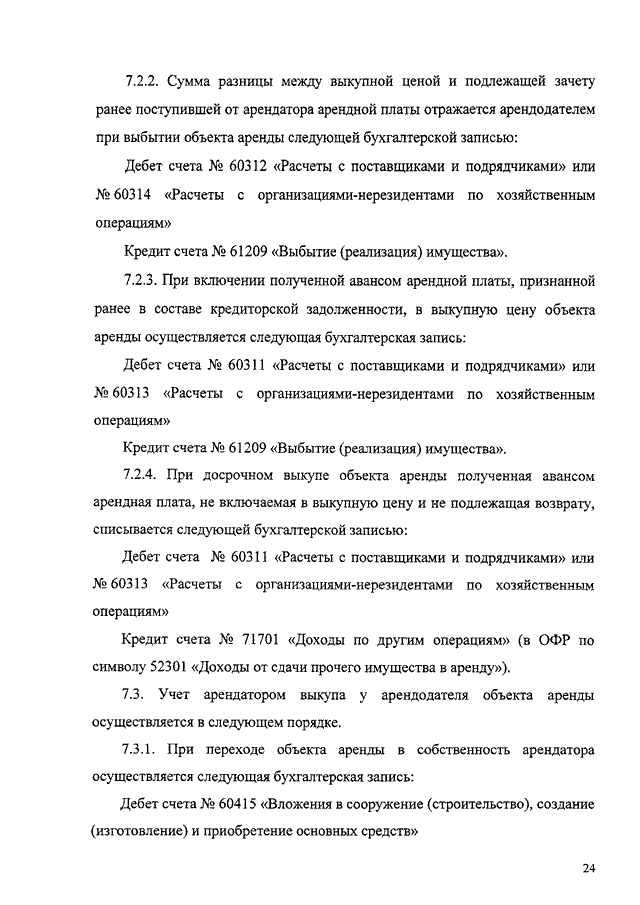 7.2.2. Сумма разницы между выкупной ценой и подлежащей зачету ранее поступившей от арендатора арендной платы отражается арендодателем при выбытии объекта аренды следующей бухгалтерской записью:

Дебет счета № 60312 «Расчеты с поставщиками и подрядчиками» или № 60314 «Расчеты с организациями-нерезидентами по хозяйственным операциям»

Кредит счета № 61209 «Выбытие (реализация) имущества».

7.2.3. При включении полученной авансом арендной платы, признанной ранее в составе кредиторской задолженности, в выкупную цену объекта аренды осуществляется следующая бухгалтерская запись:

Дебет счета № 60311 «Расчеты с поставщиками и подрядчиками» или № 60313 «Расчеты с организациями-нерезидентами по хозяйственным операциям»

Кредит счета № 61209 «Выбытие (реализация) имущества».

7.2.4. При досрочном выкупе объекта аренды полученная авансом арендная плата, не включаемая в выкупную цену и не подлежащая возврату, списывается следующей бухгалтерской записью:

Дебет счета № 60311 «Расчеты с поставщиками и подрядчиками» или № 60313 «Расчеты с организациями-нерезидентами по хозяйственным операциям»

Кредит счета № 71701 «Доходы по другим операциям» (в ОФР по символу 52301 «Доходы от сдачи прочего имущества в аренду»).

7.3. Учет арендатором выкупа у арендодателя объекта аренды осуществляется в следующем порядке.

7.3.1. При переходе объекта аренды в собственность арендатора осуществляется следующая бухгалтерская запись:

Дебет счета № 60415 «Вложения в сооружение (строительство), создание (изготовление) и приобретение основных средств»

24